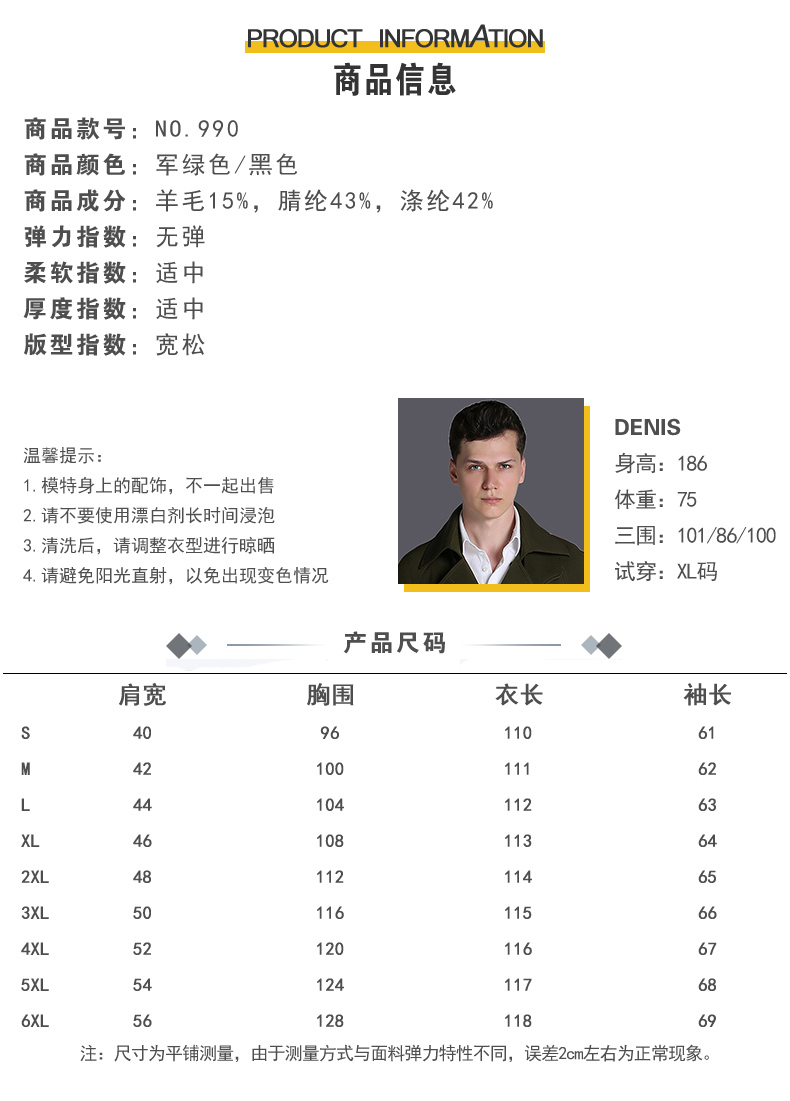 PRODUCT INFORMATION
商品信息

商品款号：NO.990
商品颜色：军绿色/黑色
商品成分：羊毛15%，腈纶43%，涤纶42%
弹力指数：无弹
柔软指数：适中
厚度指数：适中
版型指数：宽松

温馨提示：
1.模特身上的配饰，不一起出售
2.请不要使用漂白剂长时间浸泡
3.清洗后，请调整衣型进行晾晒
4.请避免阳光直射，以免出现变色情况

DENIS
身高：186
体重：75
三围：101/86/100
试穿：XL码

产品尺码

| | 肩宽 | 胸围 | 衣长 | 袖长 |
|---|---|---|---|---|
| S | 40 | 96 | 110 | 61 |
| M | 42 | 100 | 111 | 62 |
| L | 44 | 104 | 112 | 63 |
| XL | 46 | 108 | 113 | 64 |
| 2XL | 48 | 112 | 114 | 65 |
| 3XL | 50 | 116 | 115 | 66 |
| 4XL | 52 | 120 | 116 | 67 |
| 5XL | 54 | 124 | 117 | 68 |
| 6XL | 56 | 128 | 118 | 69 |

注：尺寸为平铺测量，由于测量方式与面料弹力特性不同，误差2cm左右为正常现象。